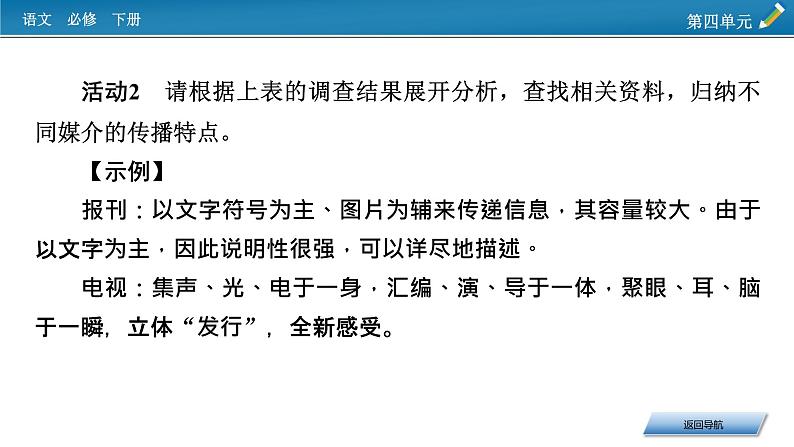 语文　必修　下册

第四单元

活动2　请根据上表的调查结果展开分析，查找相关资料，归纳不同媒介的传播特点。

【示例】

报刊：以文字符号为主、图片为辅来传递信息，其容量较大。由于以文字为主，因此说明性很强，可以详尽地描述。

电视：集声、光、电于一身，汇编、演、导于一体，聚眼、耳、脑于一瞬，立体“发行”，全新感受。

返回导航